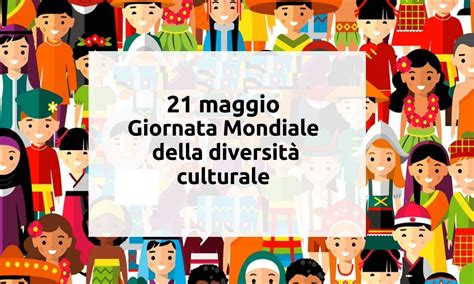 21 maggio
Giornata Mondiale
della diversità
culturale